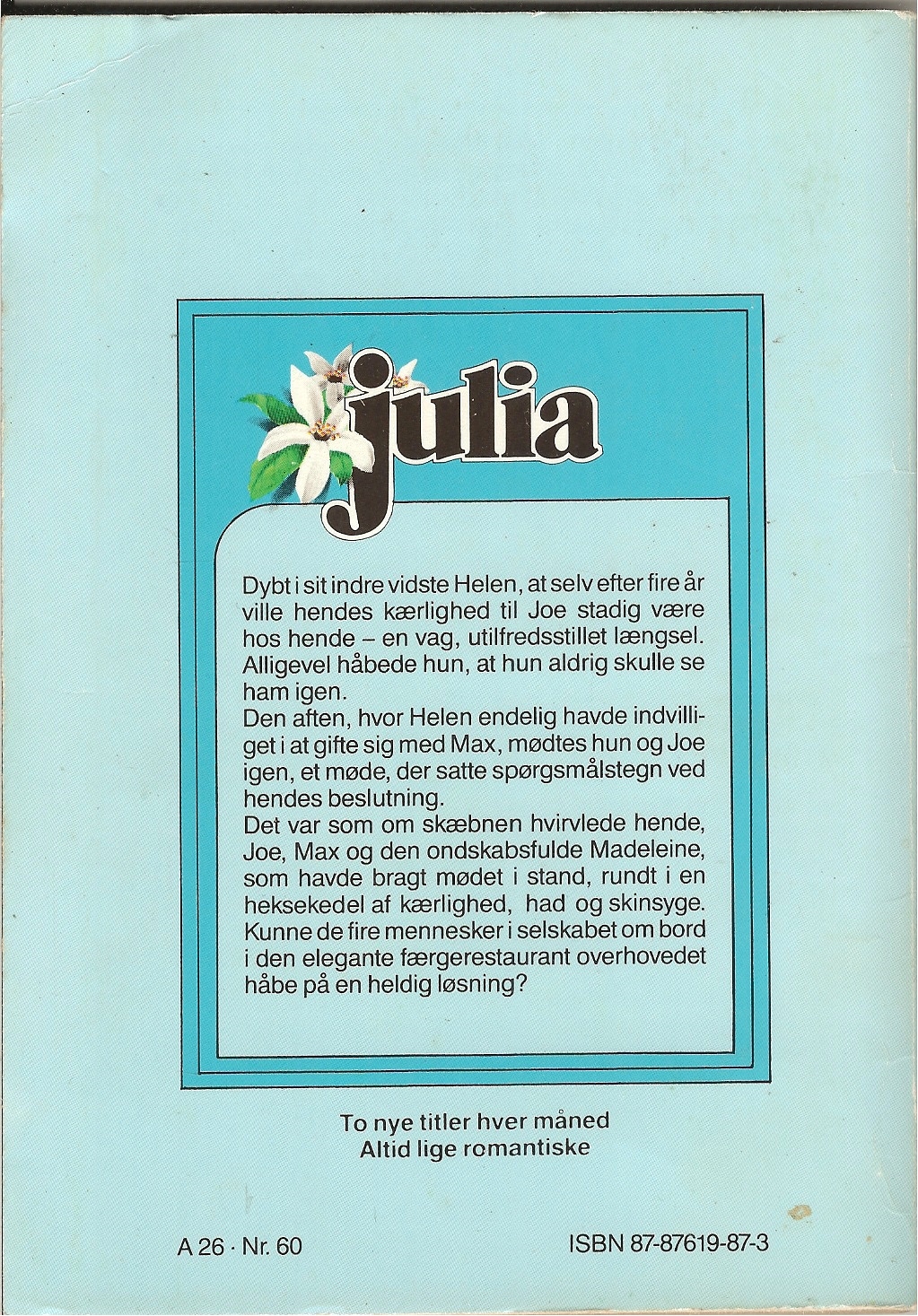 julia

Dybt i sit indre vidste Helen, at selv efter fire år ville hendes kærlighed til Joe stadig være hos hende – en vag, utilfredsstillet længsel. Alligevel håbede hun, at hun aldrig skulle se ham igen.
Den aften, hvor Helen endelig havde indvilliget i at gifte sig med Max, mødtes hun og Joe igen, et møde, der satte spørgsmålstegn ved hendes beslutning.
Det var som om skæbnen hvirvlede hende, Joe, Max og den ondskabsfulde Madeleine, som havde bragt mødet i stand, rundt i en heksekedel af kærlighed, had og skinsyge. Kunne de fire mennesker i selskabet om bord i den elegante færgerestaurant overhovedet håbe på en heldig løsning?

To nye titler hver måned
Altid lige romantiske

A 26 · Nr. 60

ISBN 87-87619-87-3